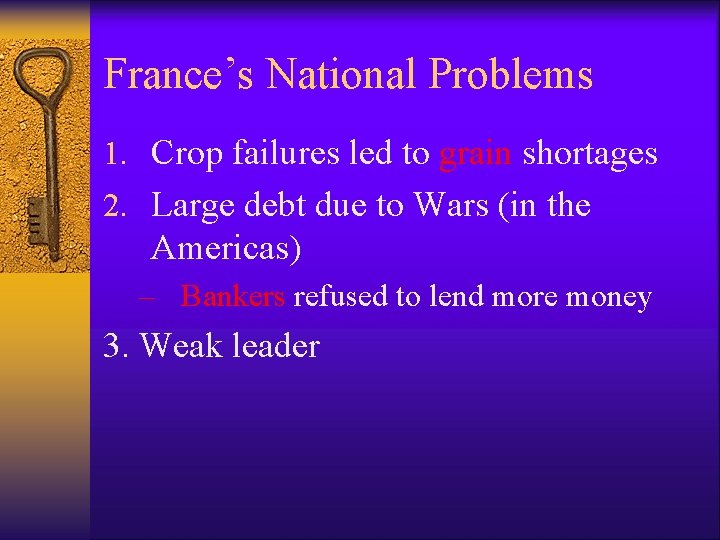 France’s National Problems

1. Crop failures led to grain shortages
2. Large debt due to Wars (in the Americas)
– Bankers refused to lend more money

3. Weak leader